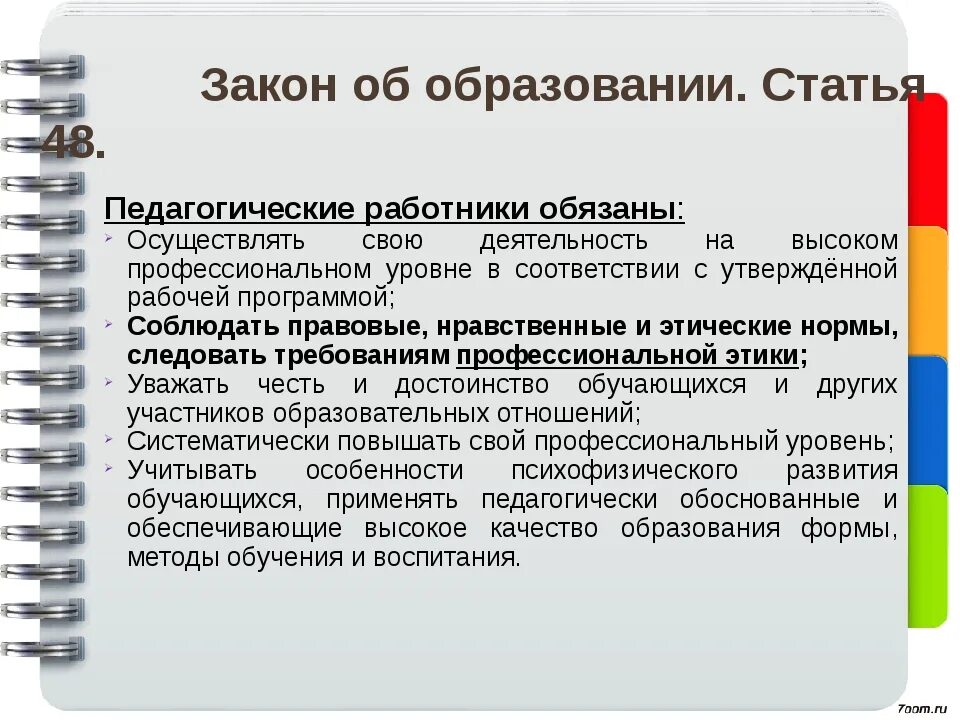 Закон об образовании. Статья 48.

Педагогические работники обязаны:

Осуществлять свою деятельность на высоком профессиональном уровне в соответствии с утверждённой рабочей программой;

Соблюдать правовые, нравственные и этические нормы, следовать требованиям профессиональной этики;

Уважать честь и достоинство обучающихся и других участников образовательных отношений;

Систематически повышать свой профессиональный уровень;

Учитывать особенности психофизического развития обучающихся, применять педагогически обоснованные и обеспечивающие высокое качество образования формы, методы обучения и воспитания.

7oom.ru